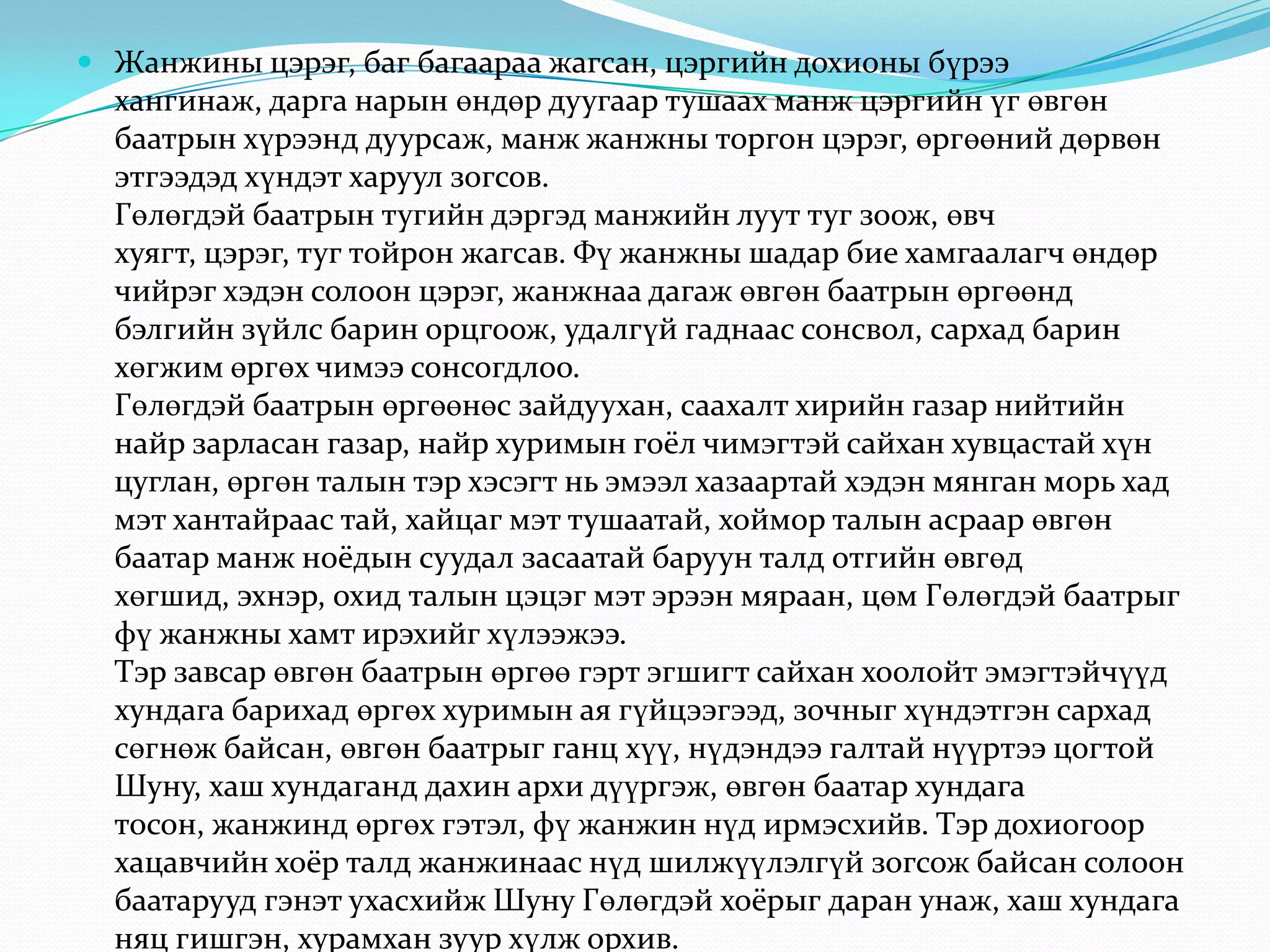 Жанжины цэрэг, баг багаараа жагсан, цэргийн дохионы бүрээ хангинаж, дарга нарын өндөр дуугаар тушаах манж цэргийн үг өвгөн баатрын хүрээнд дуурсаж, манж жанжны торгон цэрэг, өргөөний дөрвөн этгээдэд хүндэт харуул зогсов.
Гөлөгдэй баатрын тугийн дэргэд манжийн луут туг зоож, өвч хуягт, цэрэг, туг тойрон жагсав. Фү жанжны шадар бие хамгаалагч өндөр чийрэг хэдэн солоон цэрэг, жанжнаа дагаж өвгөн баатрын өргөөнд бэлгийн зүйлс барин орцгоож, удалгүй гаднаас сонсвол, сархад барин хөгжим өргөх чимээ сонсогдлоо.
Гөлөгдэй баатрын өргөөнөс зайдуухан, саахалт хирийн газар нийтийн найр зарласан газар, найр хуримын гоёл чимэгтэй сайхан хувцастай хүн цуглан, өргөн талын тэр хэсэгт нь эмээл хазаартай хэдэн мянган морь хад мэт хантайраас тай, хайцаг мэт тушаатай, хоймор талын асраар өвгөн баатар манж ноёдын суудал засаатай баруун талд отгийн өвгөд хөгшид, эхнэр, охид талын цэцэг мэт эрээн мяраан, цөм Гөлөгдэй баатрыг фү жанжны хамт ирэхийг хүлээжээ.
Тэр завсар өвгөн баатрын өргөө гэрт эгшигт сайхан хоолойт эмэгтэйчүүд хундага барихад өргөх хуримын ая гүйцээгээд, зочныг хүндэтгэн сархад сөгнөж байсан, өвгөн баатрыг ганц хүү, нүдэндээ галтай нүүртээ цогтой Шуну, хаш хундаганд дахин архи дүүргэж, өвгөн баатар хундага тосон, жанжинд өргөх гэтэл, фү жанжин нүд ирмэсхийв. Тэр дохиогоор хацавчийн хоёр талд жанжинаас нүд шилжүүлэлгүй зогсож байсан солоон баатарууд гэнэт ухасхийж Шуну Гөлөгдэй хоёрыг даран унаж, хаш хундага няц гишгэн, хурамхан зуур хүлж орхив.